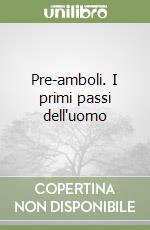 unilibro

Pre-amboli. I primi passi dell'uomo

COPERTINA NON DISPONIBILE